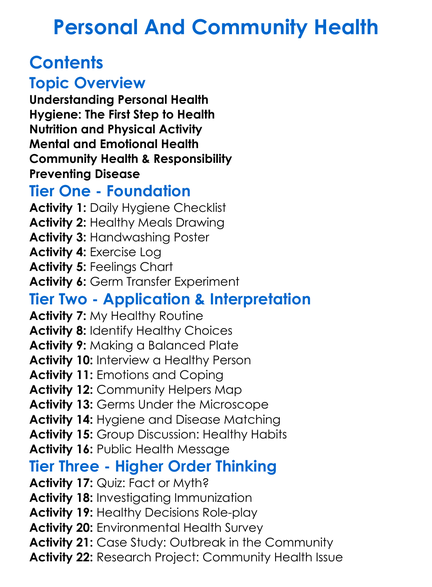 Personal And Community Health

Contents

Topic Overview

Understanding Personal Health
Hygiene: The First Step to Health
Nutrition and Physical Activity
Mental and Emotional Health
Community Health & Responsibility
Preventing Disease

Tier One - Foundation

Activity 1: Daily Hygiene Checklist
Activity 2: Healthy Meals Drawing
Activity 3: Handwashing Poster
Activity 4: Exercise Log
Activity 5: Feelings Chart
Activity 6: Germ Transfer Experiment

Tier Two - Application & Interpretation

Activity 7: My Healthy Routine
Activity 8: Identify Healthy Choices
Activity 9: Making a Balanced Plate
Activity 10: Interview a Healthy Person
Activity 11: Emotions and Coping
Activity 12: Community Helpers Map
Activity 13: Germs Under the Microscope
Activity 14: Hygiene and Disease Matching
Activity 15: Group Discussion: Healthy Habits
Activity 16: Public Health Message

Tier Three - Higher Order Thinking

Activity 17: Quiz: Fact or Myth?
Activity 18: Investigating Immunization
Activity 19: Healthy Decisions Role-play
Activity 20: Environmental Health Survey
Activity 21: Case Study: Outbreak in the Community
Activity 22: Research Project: Community Health Issue